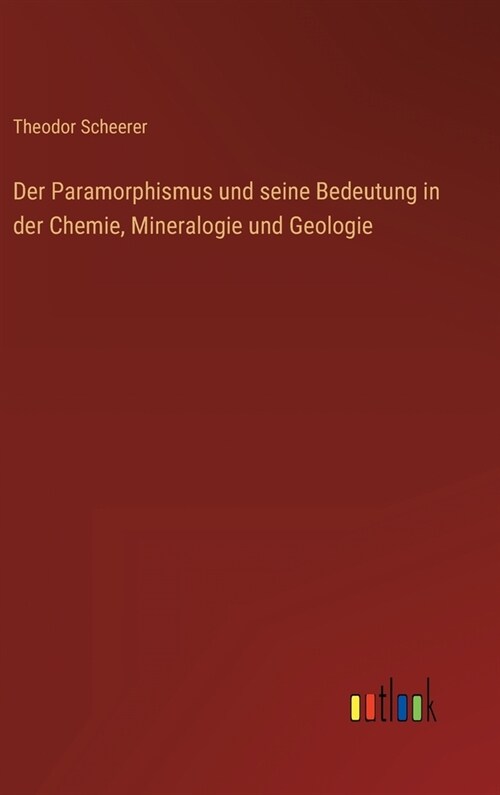 Theodor Scheerer

Der Paramorphismus und seine Bedeutung in der Chemie, Mineralogie und Geologie

outlook